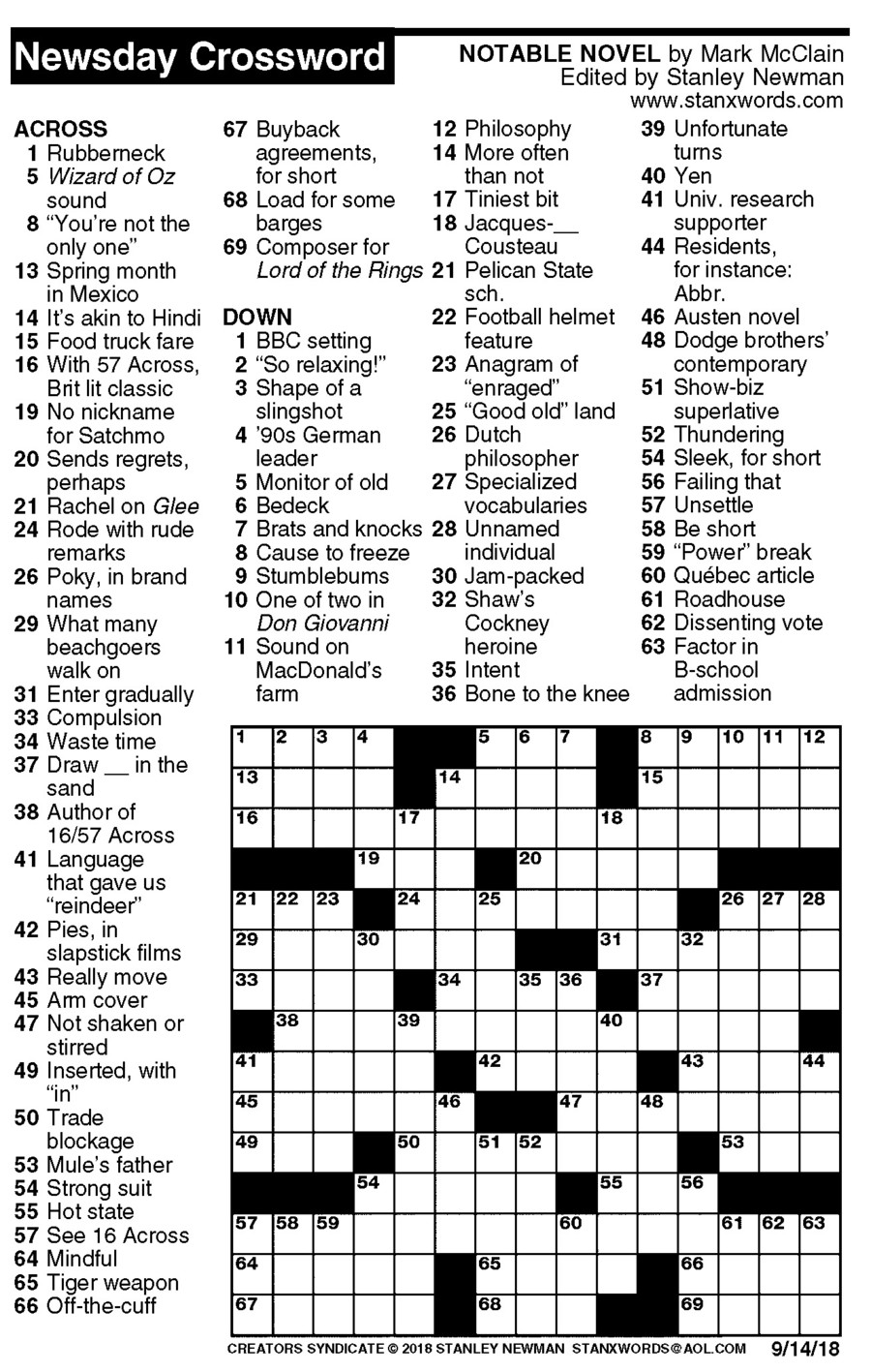 Newsday Crossword

NOTABLE NOVEL by Mark McClain
Edited by Stanley Newman
www.stanxwords.com

ACROSS
1 Rubberneck
5 Wizard of Oz sound
8 "You're not the only one"
13 Spring month in Mexico
14 It's akin to Hindi
15 Food truck fare
16 With 57 Across, Brit lit classic
19 No nickname for Satchmo
20 Sends regrets, perhaps
21 Rachel on Glee
24 Rode with rude remarks
26 Poky, in brand names
29 What many beachgoers walk on
31 Enter gradually
33 Compulsion
34 Waste time
37 Draw __ in the sand
38 Author of 16/57 Across
41 Language that gave us "reindeer"
42 Pies, in slapstick films
43 Really move
45 Arm cover
47 Not shaken or stirred
49 Inserted, with "in"
50 Trade blockage
53 Mule's father
54 Strong suit
55 Hot state
57 See 16 Across
64 Mindful
65 Tiger weapon
66 Off-the-cuff
67 Buyback agreements, for short
68 Load for some barges
69 Composer for Lord of the Rings

DOWN
1 BBC setting
2 "So relaxing!"
3 Shape of a slingshot
4 '90s German leader
5 Monitor of old
6 Bedeck
7 Brats and knocks
8 Cause to freeze
9 Stumblebums
10 One of two in Don Giovanni
11 Sound on MacDonald's farm
12 Philosophy
14 More often than not
17 Tiniest bit
18 Jacques-__ Cousteau
21 Pelican State sch.
22 Football helmet feature
23 Anagram of "enraged"
25 "Good old" land
26 Dutch philosopher
27 Specialized vocabularies
28 Unnamed individual
30 Jam-packed
32 Shaw's Cockney heroine
35 Intent
36 Bone to the knee
39 Unfortunate turns
40 Yen
41 Univ. research supporter
44 Residents, for instance: Abbr.
46 Austen novel
48 Dodge brothers' contemporary
51 Show-biz superlative
52 Thundering
54 Sleek, for short
56 Failing that
57 Unsettle
58 Be short
59 "Power" break
60 Québec article
61 Roadhouse
62 Dissenting vote
63 Factor in B-school admission

1 2 3 4 5 6 7 8 9 10 11 12 13 14 15 16 17 18 19 20 21 22 23 24 25 26 27 28 29 30 31 32 33 34 35 36 37 38 39 40 41 42 43 44 45 46 47 48 49 50 51 52 53 54 55 56 57 58 59 60 61 62 63 64 65 66 67 68 69

CREATORS SYNDICATE © 2018 STANLEY NEWMAN STANXWORDS@AOL.COM 9/14/18